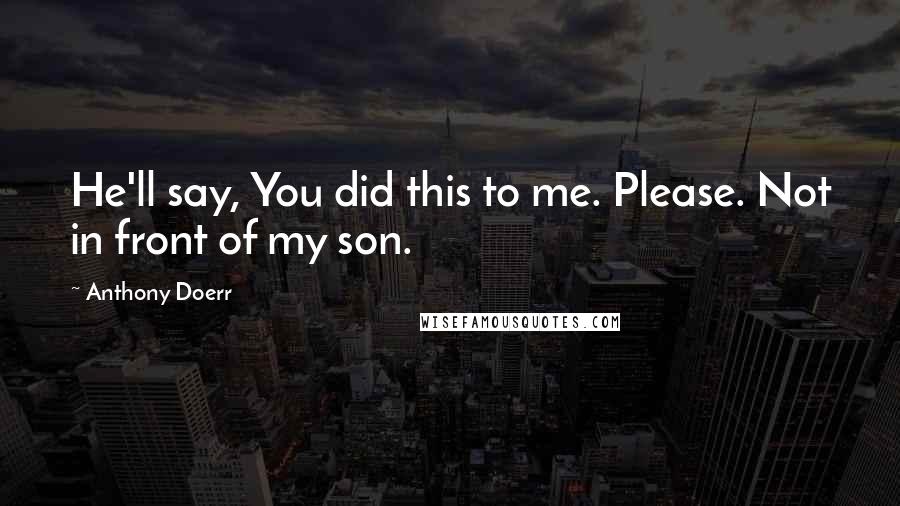 He'll say, You did this to me. Please. Not in front of my son.

~ Anthony Doerr

WISEFAMOUSQUOTES.COM